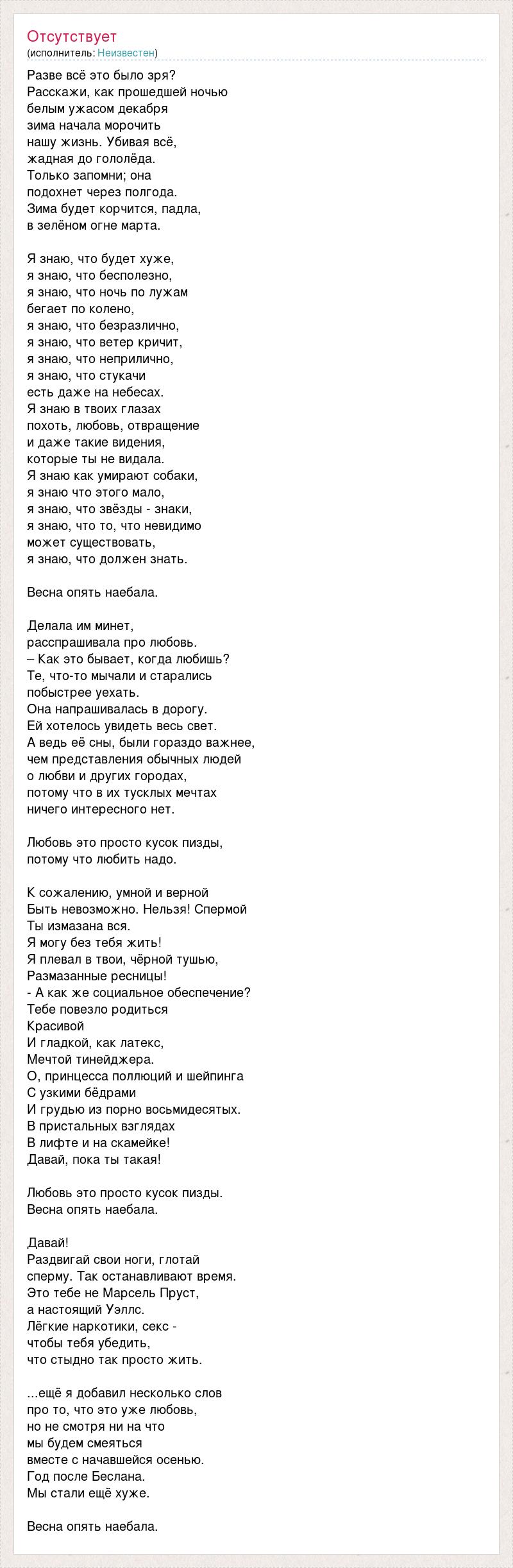 Отсутствует
(исполнитель: Неизвестен)

Разве всё это было зря?
Расскажи, как прошедшей ночью
белым ужасом декабря
зима начала морочить
нашу жизнь. Убивая всё,
жадная до гололёда.
Только запомни; она
подохнет через полгода.
Зима будет корчится, падла,
в зелёном огне марта.

Я знаю, что будет хуже,
я знаю, что бесполезно,
я знаю, что ночь по лужам
бегает по колено,
я знаю, что безразлично,
я знаю, что ветер кричит,
я знаю, что неприлично,
я знаю, что стукачи
есть даже на небесах.
Я знаю в твоих глазах
похоть, любовь, отвращение
и даже такие видения,
которые ты не видала.
Я знаю как умирают собаки,
я знаю что этого мало,
я знаю, что звёзды - знаки,
я знаю, что то, что невидимо
может существовать,
я знаю, что должен знать.

Весна опять наебала.

Делала им минет,
расспрашивала про любовь.
– Как это бывает, когда любишь?
Те, что-то мычали и старались
побыстрее уехать.
Она напрашивалась в дорогу.
Ей хотелось увидеть весь свет.
А ведь её сны, были гораздо важнее,
чем представления обычных людей
о любви и других городах,
потому что в их тусклых мечтах
ничего интересного нет.

Любовь это просто кусок пизды,
потому что любить надо.

К сожалению, умной и верной
Быть невозможно. Нельзя! Спермой
Ты измазана вся.
Я могу без тебя жить!
Я плевал в твои, чёрной тушью,
Размазанные ресницы!
- А как же социальное обеспечение?
Тебе повезло родиться
Красивой
И гладкой, как латекс,
Мечтой тинейджера.
О, принцесса поллюций и шейпинга
С узкими бёдрами
И грудью из порно восьмидесятых.
В пристальных взглядах
В лифте и на скамейке!
Давай, пока ты такая!

Любовь это просто кусок пизды.
Весна опять наебала.

Давай!
Раздвигай свои ноги, глотай
сперму. Так останавливают время.
Это тебе не Марсель Пруст,
а настоящий Уэллс.
Лёгкие наркотики, секс -
чтобы тебя убедить,
что стыдно так просто жить.

...ещё я добавил несколько слов
про то, что это уже любовь,
но не смотря ни на что
мы будем смеяться
вместе с начавшейся осенью.
Год после Беслана.
Мы стали ещё хуже.

Весна опять наебала.